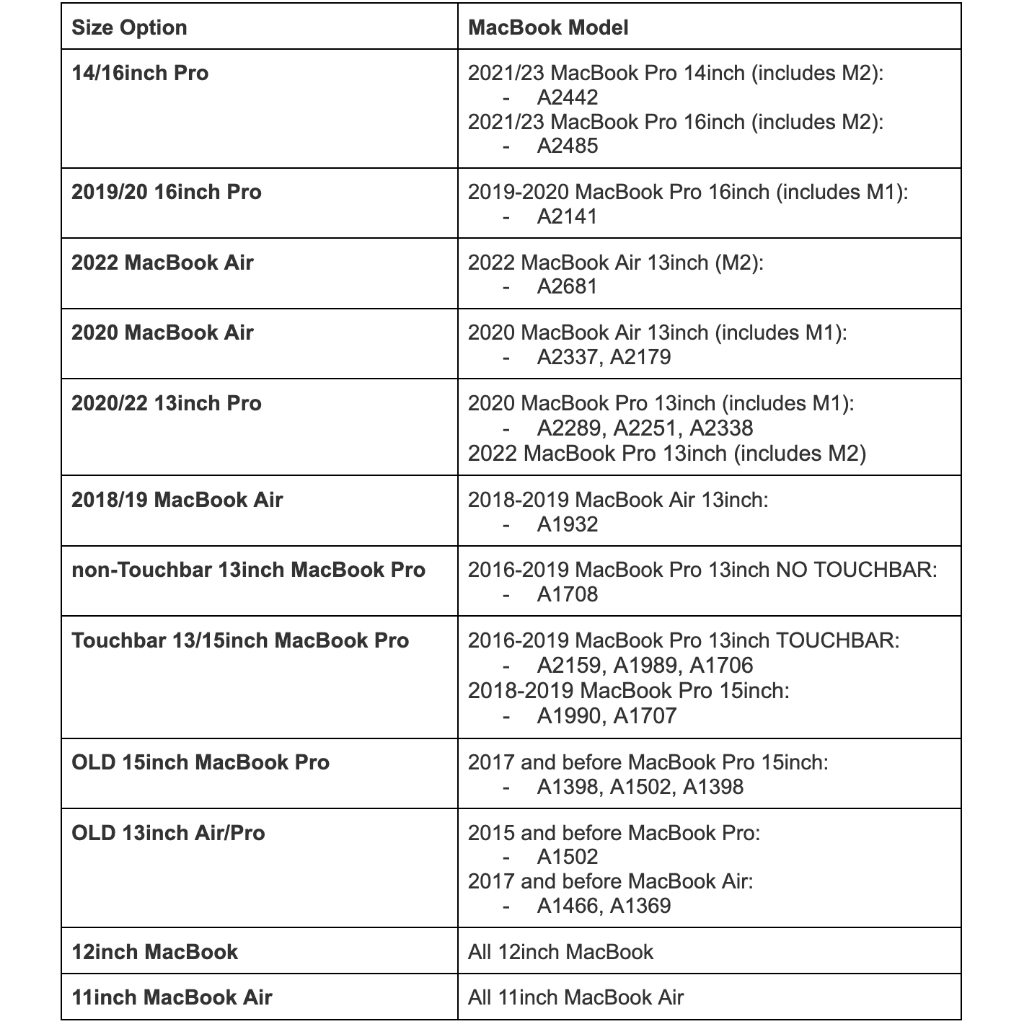 | Size Option | MacBook Model |
|---|---|
| 14/16inch Pro | 2021/23 MacBook Pro 14inch (includes M2): - A2442 2021/23 MacBook Pro 16inch (includes M2): - A2485 |
| 2019/20 16inch Pro | 2019-2020 MacBook Pro 16inch (includes M1): - A2141 |
| 2022 MacBook Air | 2022 MacBook Air 13inch (M2): - A2681 |
| 2020 MacBook Air | 2020 MacBook Air 13inch (includes M1): - A2337, A2179 |
| 2020/22 13inch Pro | 2020 MacBook Pro 13inch (includes M1): - A2289, A2251, A2338 2022 MacBook Pro 13inch (includes M2) |
| 2018/19 MacBook Air | 2018-2019 MacBook Air 13inch: - A1932 |
| non-Touchbar 13inch MacBook Pro | 2016-2019 MacBook Pro 13inch NO TOUCHBAR: - A1708 |
| Touchbar 13/15inch MacBook Pro | 2016-2019 MacBook Pro 13inch TOUCHBAR: - A2159, A1989, A1706 2018-2019 MacBook Pro 15inch: - A1990, A1707 |
| OLD 15inch MacBook Pro | 2017 and before MacBook Pro 15inch: - A1398, A1502, A1398 |
| OLD 13inch Air/Pro | 2015 and before MacBook Pro: - A1502 2017 and before MacBook Air: - A1466, A1369 |
| 12inch MacBook | All 12inch MacBook |
| 11inch MacBook Air | All 11inch MacBook Air |